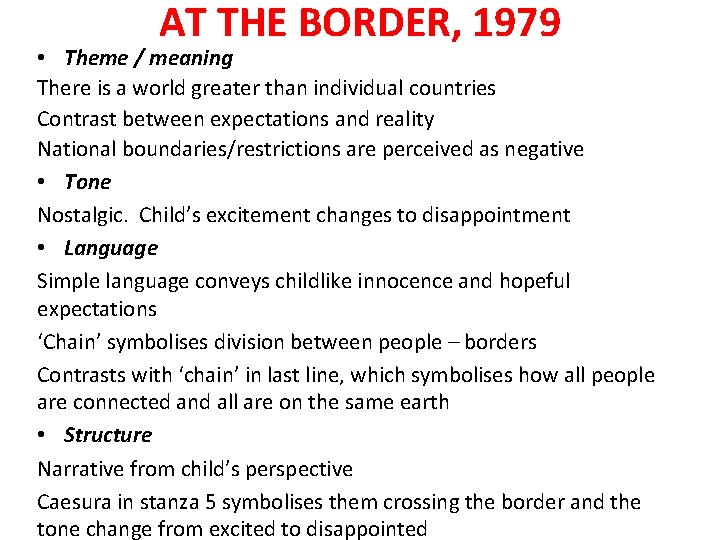 AT THE BORDER, 1979

• Theme / meaning

There is a world greater than individual countries

Contrast between expectations and reality

National boundaries/restrictions are perceived as negative

• Tone

Nostalgic. Child's excitement changes to disappointment

• Language

Simple language conveys childlike innocence and hopeful expectations

'Chain' symbolises division between people – borders

Contrasts with 'chain' in last line, which symbolises how all people are connected and all are on the same earth

• Structure

Narrative from child's perspective

Caesura in stanza 5 symbolises them crossing the border and the tone change from excited to disappointed